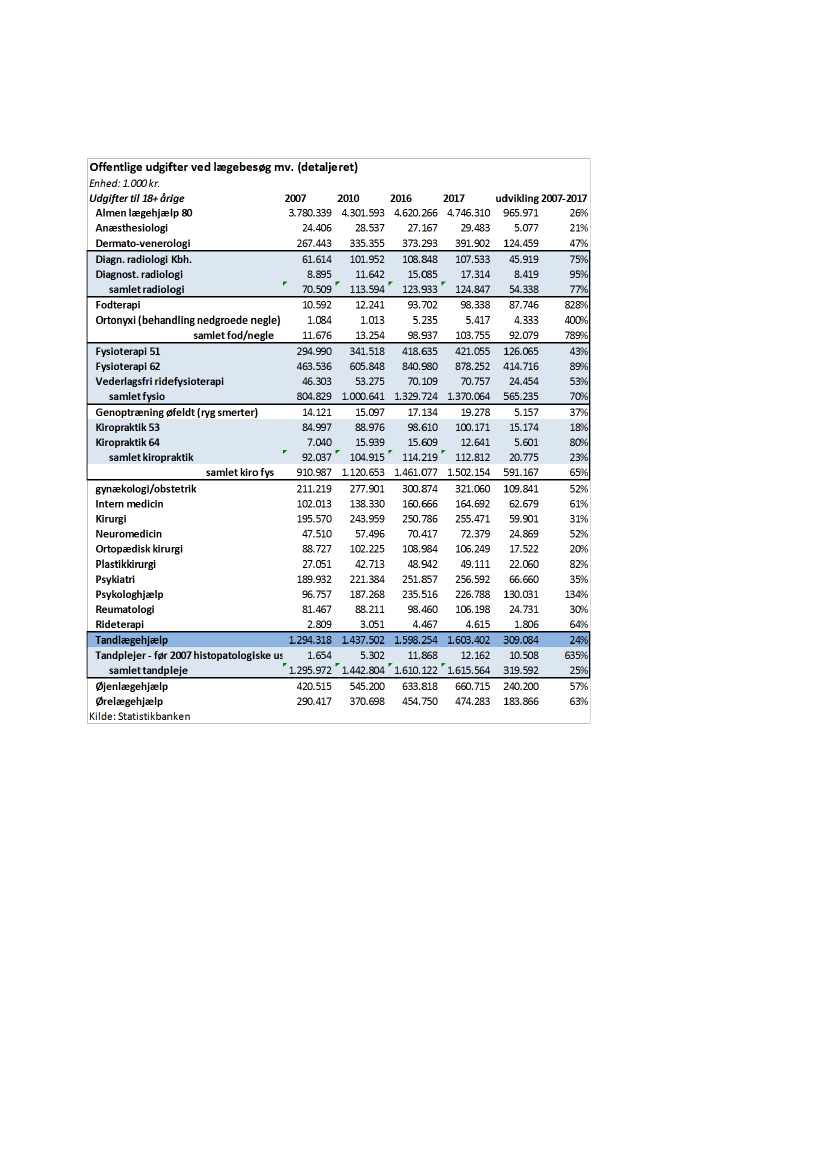 Offentlige udgifter ved lægebesøg mv. (detaljeret)
Enhed: 1.000 kr.

| Udgifter til 18+ årige | 2007 | 2010 | 2016 | 2017 | udvikling 2007-2017 | |
|---|---|---|---|---|---|---|
| Almen lægehjælp 80 | 3.780.339 | 4.301.593 | 4.620.266 | 4.746.310 | 965.971 | 26% |
| Anæsthesiologi | 24.406 | 28.537 | 27.167 | 29.483 | 5.077 | 21% |
| Dermato-venerologi | 267.443 | 335.355 | 373.293 | 391.902 | 124.459 | 47% |
| Diagn. radiologi Kbh. | 61.614 | 101.952 | 108.848 | 107.533 | 45.919 | 75% |
| Diagnost. radiologi | 8.895 | 11.642 | 15.085 | 17.314 | 8.419 | 95% |
| samlet radiologi | 70.509 | 113.594 | 123.933 | 124.847 | 54.338 | 77% |
| Fodterapi | 10.592 | 12.241 | 93.702 | 98.338 | 87.746 | 828% |
| Ortonyxi (behandling nedgroede negle) | 1.084 | 1.013 | 5.235 | 5.417 | 4.333 | 400% |
| samlet fod/negle | 11.676 | 13.254 | 98.937 | 103.755 | 92.079 | 789% |
| Fysioterapi 51 | 294.990 | 341.518 | 418.635 | 421.055 | 126.065 | 43% |
| Fysioterapi 62 | 463.536 | 605.848 | 840.980 | 878.252 | 414.716 | 89% |
| Vederlagsfri ridefysioterapi | 46.303 | 53.275 | 70.109 | 70.757 | 24.454 | 53% |
| samlet fysio | 804.829 | 1.000.641 | 1.329.724 | 1.370.064 | 565.235 | 70% |
| Genoptræning øfeldt (ryg smerter) | 14.121 | 15.097 | 17.134 | 19.278 | 5.157 | 37% |
| Kiropraktik 53 | 84.997 | 88.976 | 98.610 | 100.171 | 15.174 | 18% |
| Kiropraktik 64 | 7.040 | 15.939 | 15.609 | 12.641 | 5.601 | 80% |
| samlet kiropraktik | 92.037 | 104.915 | 114.219 | 112.812 | 20.775 | 23% |
| samlet kiro fys | 910.987 | 1.120.653 | 1.461.077 | 1.502.154 | 591.167 | 65% |
| gynækologi/obstetrik | 211.219 | 277.901 | 300.874 | 321.060 | 109.841 | 52% |
| Intern medicin | 102.013 | 138.330 | 160.666 | 164.692 | 62.679 | 61% |
| Kirurgi | 195.570 | 243.959 | 250.786 | 255.471 | 59.901 | 31% |
| Neuromedicin | 47.510 | 57.496 | 70.417 | 72.379 | 24.869 | 52% |
| Ortopædisk kirurgi | 88.727 | 102.225 | 108.984 | 106.249 | 17.522 | 20% |
| Plastikkirurgi | 27.051 | 42.713 | 48.942 | 49.111 | 22.060 | 82% |
| Psykiatri | 189.932 | 221.384 | 251.857 | 256.592 | 66.660 | 35% |
| Psykologhjælp | 96.757 | 187.268 | 235.516 | 226.788 | 130.031 | 134% |
| Reumatologi | 81.467 | 88.211 | 98.460 | 106.198 | 24.731 | 30% |
| Rideterapi | 2.809 | 3.051 | 4.467 | 4.615 | 1.806 | 64% |
| Tandlægehjælp | 1.294.318 | 1.437.502 | 1.598.254 | 1.603.402 | 309.084 | 24% |
| Tandplejer - før 2007 histopatologiske us | 1.654 | 5.302 | 11.868 | 12.162 | 10.508 | 635% |
| samlet tandpleje | 1.295.972 | 1.442.804 | 1.610.122 | 1.615.564 | 319.592 | 25% |
| Øjenlægehjælp | 420.515 | 545.200 | 633.818 | 660.715 | 240.200 | 57% |
| Ørelægehjælp | 290.417 | 370.698 | 454.750 | 474.283 | 183.866 | 63% |

Kilde: Statistikbanken